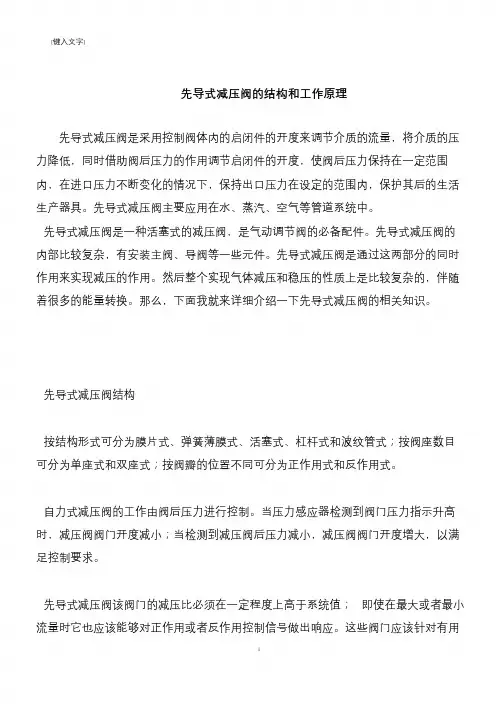 [键入文字]

先导式减压阀的结构和工作原理

先导式减压阀是采用控制阀体内的启闭件的开度来调节介质的流量，将介质的压力降低，同时借助阀后压力的作用调节启闭件的开度，使阀后压力保持在一定范围内，在进口压力不断变化的情况下，保持出口压力在设定的范围内，保护其后的生活生产器具。先导式减压阀主要应用在水、蒸汽、空气等管道系统中。

先导式减压阀是一种活塞式的减压阀，是气动调节阀的必备配件。先导式减压阀的内部比较复杂，有安装主阀、导阀等一些元件。先导式减压阀是通过这两部分的同时作用来实现减压的作用。然后整个实现气体减压和稳压的性质上是比较复杂的，伴随着很多的能量转换。那么，下面我就来详细介绍一下先导式减压阀的相关知识。

先导式减压阀结构

按结构形式可分为膜片式、弹簧薄膜式、活塞式、杠杆式和波纹管式；按阀座数目可分为单座式和双座式；按阀瓣的位置不同可分为正作用式和反作用式。

自力式减压阀的工作由阀后压力进行控制。当压力感应器检测到阀门压力指示升高时，减压阀阀门开度减小；当检测到减压阀后压力减小，减压阀阀门开度增大，以满足控制要求。

先导式减压阀该阀门的减压比必须在一定程度上高于系统值；　即使在最大或者最小流量时它也应该能够对正作用或者反作用控制信号做出响应。这些阀门应该针对有用

1